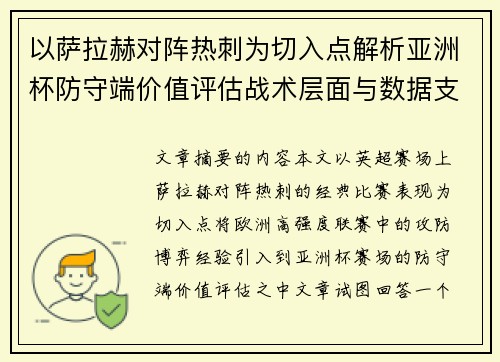 以萨拉赫对阵热刺为切入点解析亚洲杯防守端价值评估战术层面与数据支

文章摘要的内容本文以英超赛场上萨拉赫对阵热刺的经典比赛表现为切入点将欧洲高强度联赛中的攻防博弈经验引入到亚洲杯赛场的防守端价值评估之中文章试图回答一个